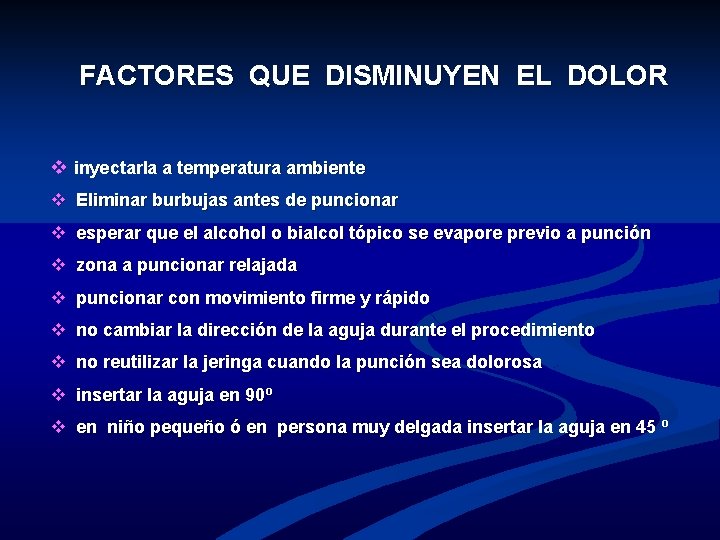 FACTORES QUE DISMINUYEN EL DOLOR

❖ inyectarla a temperatura ambiente
❖ Eliminar burbujas antes de puncionar
❖ esperar que el alcohol o bialcol tópico se evapore previo a punción
❖ zona a puncionar relajada
❖ puncionar con movimiento firme y rápido
❖ no cambiar la dirección de la aguja durante el procedimiento
❖ no reutilizar la jeringa cuando la punción sea dolorosa
❖ insertar la aguja en 90º
❖ en niño pequeño ó en persona muy delgada insertar la aguja en 45 º